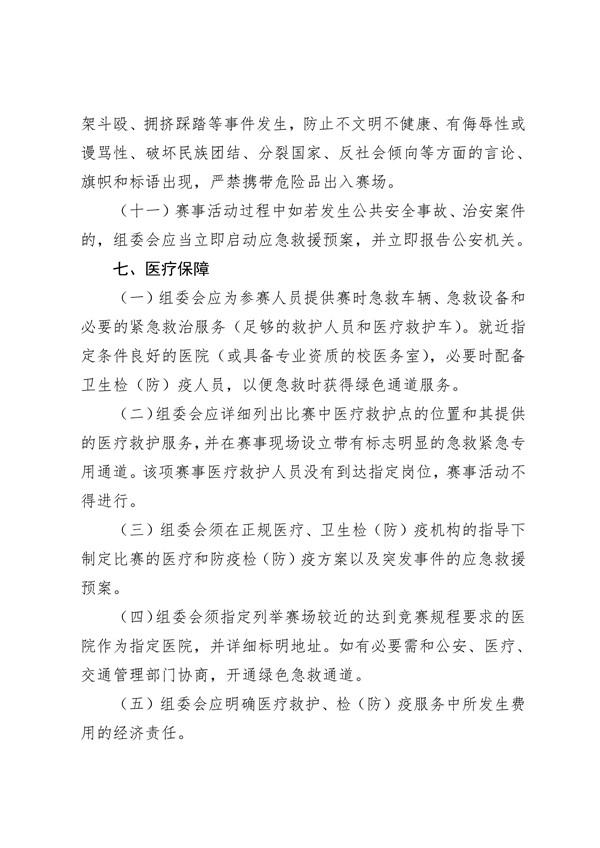 架斗殴、拥挤踩踏等事件发生，防止不文明不健康、有侮辱性或谩骂性、破坏民族团结、分裂国家、反社会倾向等方面的言论、旗帜和标语出现，严禁携带危险品出入赛场。

（十一）赛事活动过程中如若发生公共安全事故、治安案件的，组委会应当立即启动应急救援预案，并立即报告公安机关。

七、医疗保障

（一）组委会应为参赛人员提供赛时急救车辆、急救设备和必要的紧急救治服务（足够的救护人员和医疗救护车）。就近指定条件良好的医院（或具备专业资质的校医务室），必要时配备卫生检（防）疫人员，以便急救时获得绿色通道服务。

（二）组委会应详细列出比赛中医疗救护点的位置和其提供的医疗救护服务，并在赛事现场设立带有标志明显的急救紧急专用通道。该项赛事医疗救护人员没有到达指定岗位，赛事活动不得进行。

（三）组委会须在正规医疗、卫生检（防）疫机构的指导下制定比赛的医疗和防疫检（防）疫方案以及突发事件的应急救援预案。

（四）组委会须指定列举赛场较近的达到竞赛规程要求的医院作为指定医院，并详细标明地址。如有必要需和公安、医疗、交通管理部门协商，开通绿色急救通道。

（五）组委会应明确医疗救护、检（防）疫服务中所发生费用的经济责任。